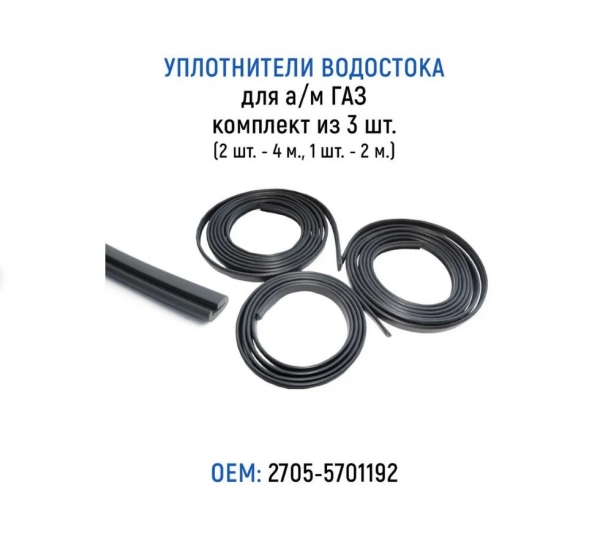 УПЛОТНИТЕЛИ ВОДОСТОКА
для а/м ГАЗ
комплект из 3 шт.
(2 шт. - 4 м., 1 шт. - 2 м.)

OEM: 2705-5701192